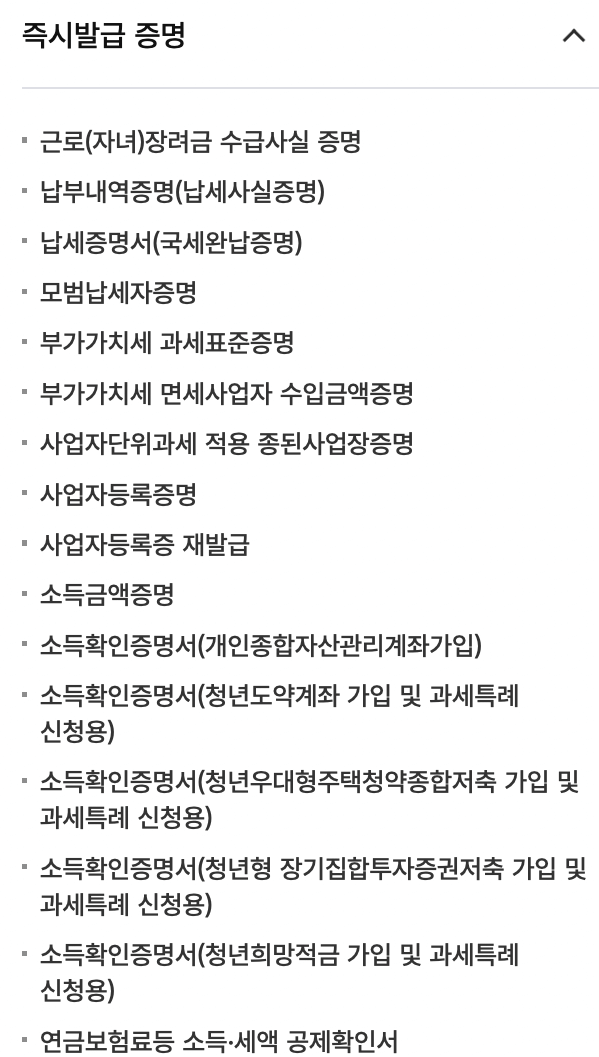 즉시발급 증명

- 근로(자녀)장려금 수급사실 증명
- 납부내역증명(납세사실증명)
- 납세증명서(국세완납증명)
- 모범납세자증명
- 부가가치세 과세표준증명
- 부가가치세 면세사업자 수입금액증명
- 사업자단위과세 적용 종된사업장증명
- 사업자등록증명
- 사업자등록증 재발급
- 소득금액증명
- 소득확인증명서(개인종합자산관리계좌가입)
- 소득확인증명서(청년도약계좌 가입 및 과세특례 신청용)
- 소득확인증명서(청년우대형주택청약종합저축 가입 및 과세특례 신청용)
- 소득확인증명서(청년형 장기집합투자증권저축 가입 및 과세특례 신청용)
- 소득확인증명서(청년희망적금 가입 및 과세특례 신청용)
- 연금보험료등 소득·세액 공제확인서